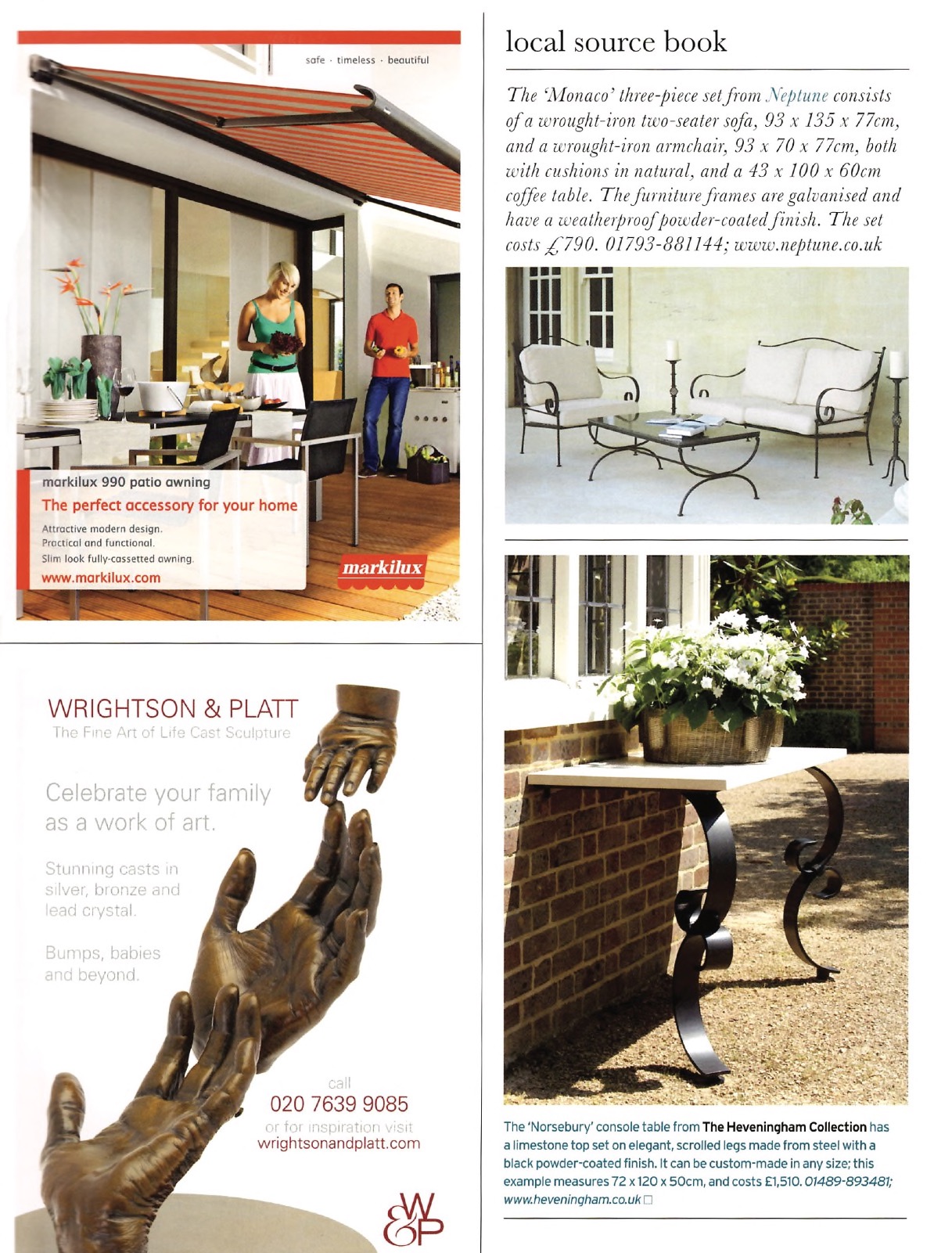 safe · timeless · beautiful

markilux 990 patio awning

The perfect accessory for your home

Attractive modern design.
Practical and functional.
Slim look fully-cassetted awning.

www.markilux.com

markilux

WRIGHTSON & PLATT
The Fine Art of Life Cast Sculpture

Celebrate your family as a work of art.

Stunning casts in silver, bronze and lead crystal.

Bumps, babies and beyond.

call
020 7639 9085
or for inspiration visit
wrightsonandplatt.com

W&P

local source book

The 'Monaco' three-piece set from Neptune consists of a wrought-iron two-seater sofa, 93 x 135 x 77cm, and a wrought-iron armchair, 93 x 70 x 77cm, both with cushions in natural, and a 43 x 100 x 60cm coffee table. The furniture frames are galvanised and have a weatherproof powder-coated finish. The set costs £790. 01793-881144; www.neptune.co.uk

The 'Norsebury' console table from The Heveningham Collection has a limestone top set on elegant, scrolled legs made from steel with a black powder-coated finish. It can be custom-made in any size; this example measures 72 x 120 x 50cm, and costs £1,510. 01489-893481; www.heveningham.co.uk